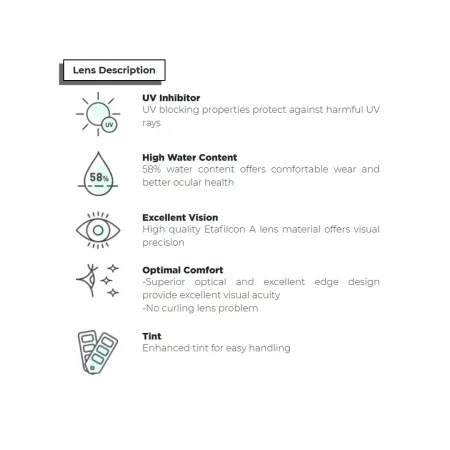 Lens Description

UV

UV Inhibitor
UV blocking properties protect against harmful UV rays

58%

High Water Content
58% water content offers comfortable wear and better ocular health

Excellent Vision
High quality Etafilcon A lens material offers visual precision

Optimal Comfort
-Superior optical and excellent edge design provide excellent visual acuity
-No curling lens problem

Tint
Enhanced tint for easy handling